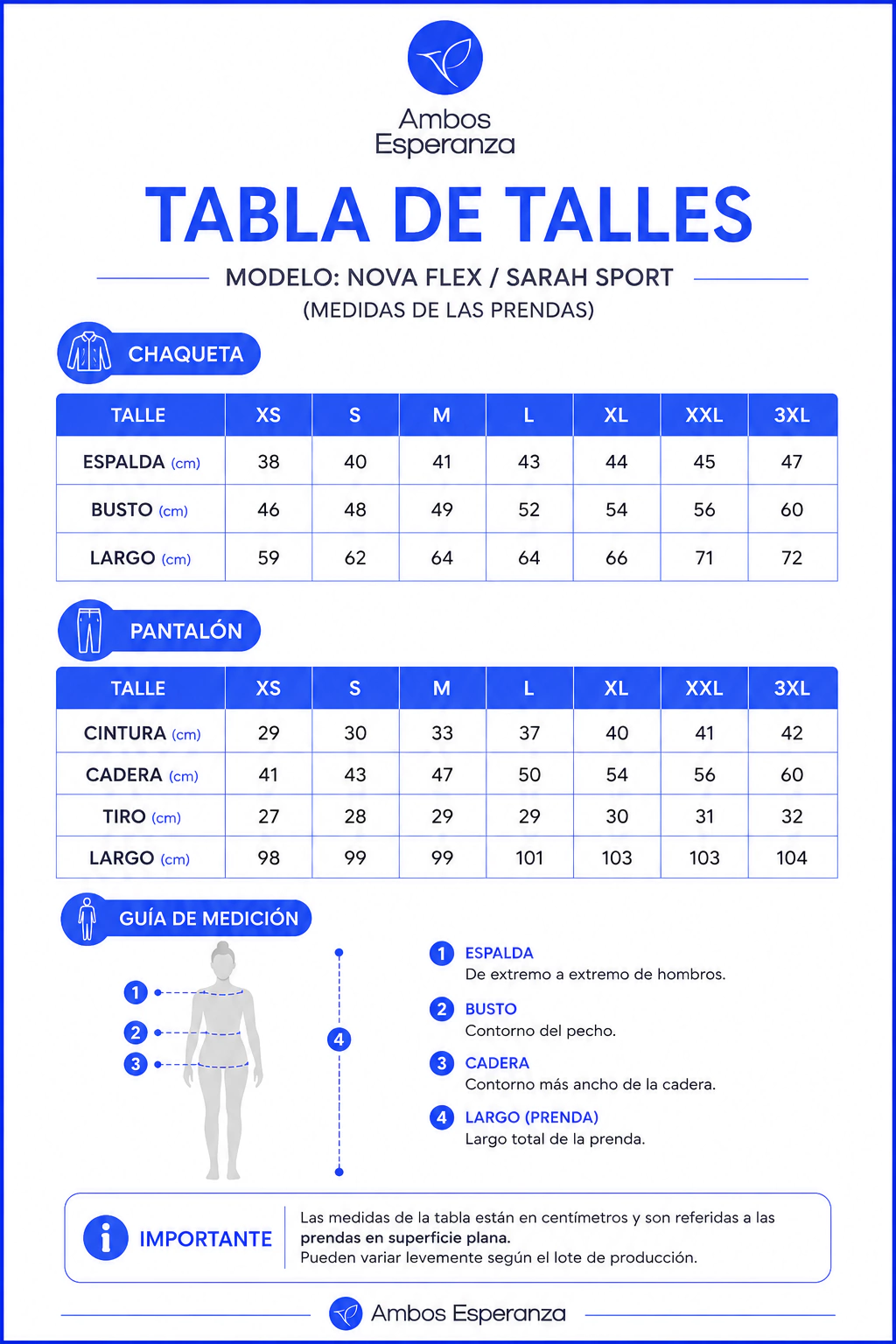 Ambos Esperanza

TABLA DE TALLES

MODELO: NOVA FLEX / SARAH SPORT
(MEDIDAS DE LAS PRENDAS)

CHAQUETA

| TALLE | XS | S | M | L | XL | XXL | 3XL |
|---|---|---|---|---|---|---|---|
| ESPALDA (cm) | 38 | 40 | 41 | 43 | 44 | 45 | 47 |
| BUSTO (cm) | 46 | 48 | 49 | 52 | 54 | 56 | 60 |
| LARGO (cm) | 59 | 62 | 64 | 64 | 66 | 71 | 72 |

PANTALÓN

| TALLE | XS | S | M | L | XL | XXL | 3XL |
|---|---|---|---|---|---|---|---|
| CINTURA (cm) | 29 | 30 | 33 | 37 | 40 | 41 | 42 |
| CADERA (cm) | 41 | 43 | 47 | 50 | 54 | 56 | 60 |
| TIRO (cm) | 27 | 28 | 29 | 29 | 30 | 31 | 32 |
| LARGO (cm) | 98 | 99 | 99 | 101 | 103 | 103 | 104 |

GUÍA DE MEDICIÓN

1
2
3
4

1 ESPALDA
De extremo a extremo de hombros.

2 BUSTO
Contorno del pecho.

3 CADERA
Contorno más ancho de la cadera.

4 LARGO (PRENDA)
Largo total de la prenda.

IMPORTANTE
Las medidas de la tabla están en centímetros y son referidas a las prendas en superficie plana.
Pueden variar levemente según el lote de producción.

Ambos Esperanza